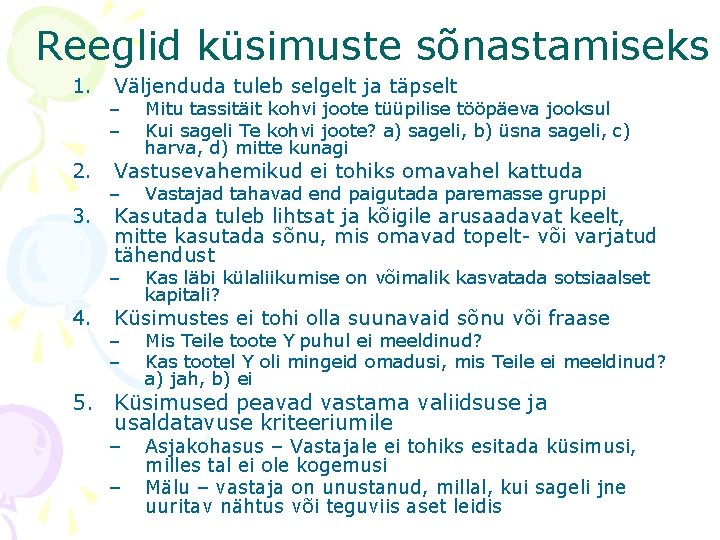 Reeglid küsimuste sõnastamiseks

1. Väljenduda tuleb selgelt ja täpselt
– Mitu tassitäit kohvi joote tüüpilise tööpäeva jooksul
– Kui sageli Te kohvi joote? a) sageli, b) üsna sageli, c) harva, d) mitte kunagi
2. Vastusevahemikud ei tohiks omavahel kattuda
– Vastajad tahavad end paigutada paremasse gruppi
3. Kasutada tuleb lihtsat ja kõigile arusaadavat keelt, mitte kasutada sõnu, mis omavad topelt- või varjatud tähendust
– Kas läbi külaliikumise on võimalik kasvatada sotsiaalset kapitali?
4. Küsimustes ei tohi olla suunavaid sõnu või fraase
– Mis Teile toote Y puhul ei meeldinud?
– Kas tootel Y oli mingeid omadusi, mis Teile ei meeldinud? a) jah, b) ei
5. Küsimused peavad vastama valiidsuse ja usaldatavuse kriteeriumile
– Asjakohasus – Vastajale ei tohiks esitada küsimusi, milles tal ei ole kogemusi
– Mälu – vastaja on unustanud, millal, kui sageli jne uuritav nähtus või teguviis aset leidis